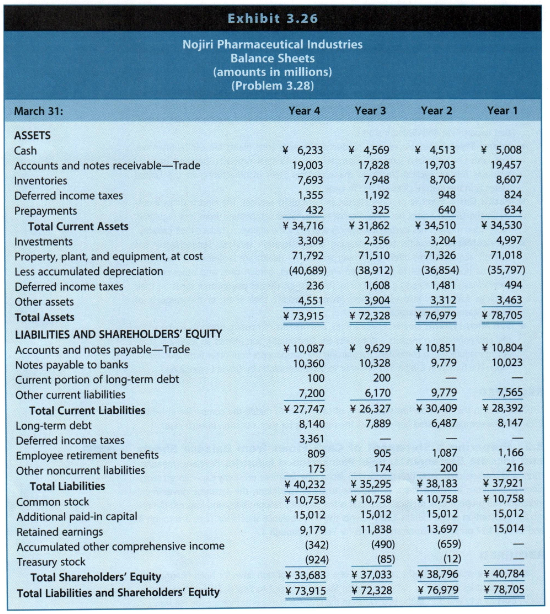 Exhibit 3.26

Nojiri Pharmaceutical Industries
Balance Sheets
(amounts in millions)
(Problem 3.28)

| March 31: | Year 4 | Year 3 | Year 2 | Year 1 |
|---|---|---|---|---|
| ASSETS | | | | |
| Cash | ¥ 6,233 | ¥ 4,569 | ¥ 4,513 | ¥ 5,008 |
| Accounts and notes receivable—Trade | 19,003 | 17,828 | 19,703 | 19,457 |
| Inventories | 7,693 | 7,948 | 8,706 | 8,607 |
| Deferred income taxes | 1,355 | 1,192 | 948 | 824 |
| Prepayments | 432 | 325 | 640 | 634 |
| Total Current Assets | ¥ 34,716 | ¥ 31,862 | ¥ 34,510 | ¥ 34,530 |
| Investments | 3,309 | 2,356 | 3,204 | 4,997 |
| Property, plant, and equipment, at cost | 71,792 | 71,510 | 71,326 | 71,018 |
| Less accumulated depreciation | (40,689) | (38,912) | (36,854) | (35,797) |
| Deferred income taxes | 236 | 1,608 | 1,481 | 494 |
| Other assets | 4,551 | 3,904 | 3,312 | 3,463 |
| Total Assets | ¥ 73,915 | ¥ 72,328 | ¥ 76,979 | ¥ 78,705 |
| LIABILITIES AND SHAREHOLDERS' EQUITY | | | | |
| Accounts and notes payable—Trade | ¥ 10,087 | ¥ 9,629 | ¥ 10,851 | ¥ 10,804 |
| Notes payable to banks | 10,360 | 10,328 | 9,779 | 10,023 |
| Current portion of long-term debt | 100 | 200 | — | — |
| Other current liabilities | 7,200 | 6,170 | 9,779 | 7,565 |
| Total Current Liabilities | ¥ 27,747 | ¥ 26,327 | ¥ 30,409 | ¥ 28,392 |
| Long-term debt | 8,140 | 7,889 | 6,487 | 8,147 |
| Deferred income taxes | 3,361 | — | — | — |
| Employee retirement benefits | 809 | 905 | 1,087 | 1,166 |
| Other noncurrent liabilities | 175 | 174 | 200 | 216 |
| Total Liabilities | ¥ 40,232 | ¥ 35,295 | ¥ 38,183 | ¥ 37,921 |
| Common stock | ¥ 10,758 | ¥ 10,758 | ¥ 10,758 | ¥ 10,758 |
| Additional paid-in capital | 15,012 | 15,012 | 15,012 | 15,012 |
| Retained earnings | 9,179 | 11,838 | 13,697 | 15,014 |
| Accumulated other comprehensive income | (342) | (490) | (659) | — |
| Treasury stock | (924) | (85) | (12) | — |
| Total Shareholders' Equity | ¥ 33,683 | ¥ 37,033 | ¥ 38,796 | ¥ 40,784 |
| Total Liabilities and Shareholders' Equity | ¥ 73,915 | ¥ 72,328 | ¥ 76,979 | ¥ 78,705 |